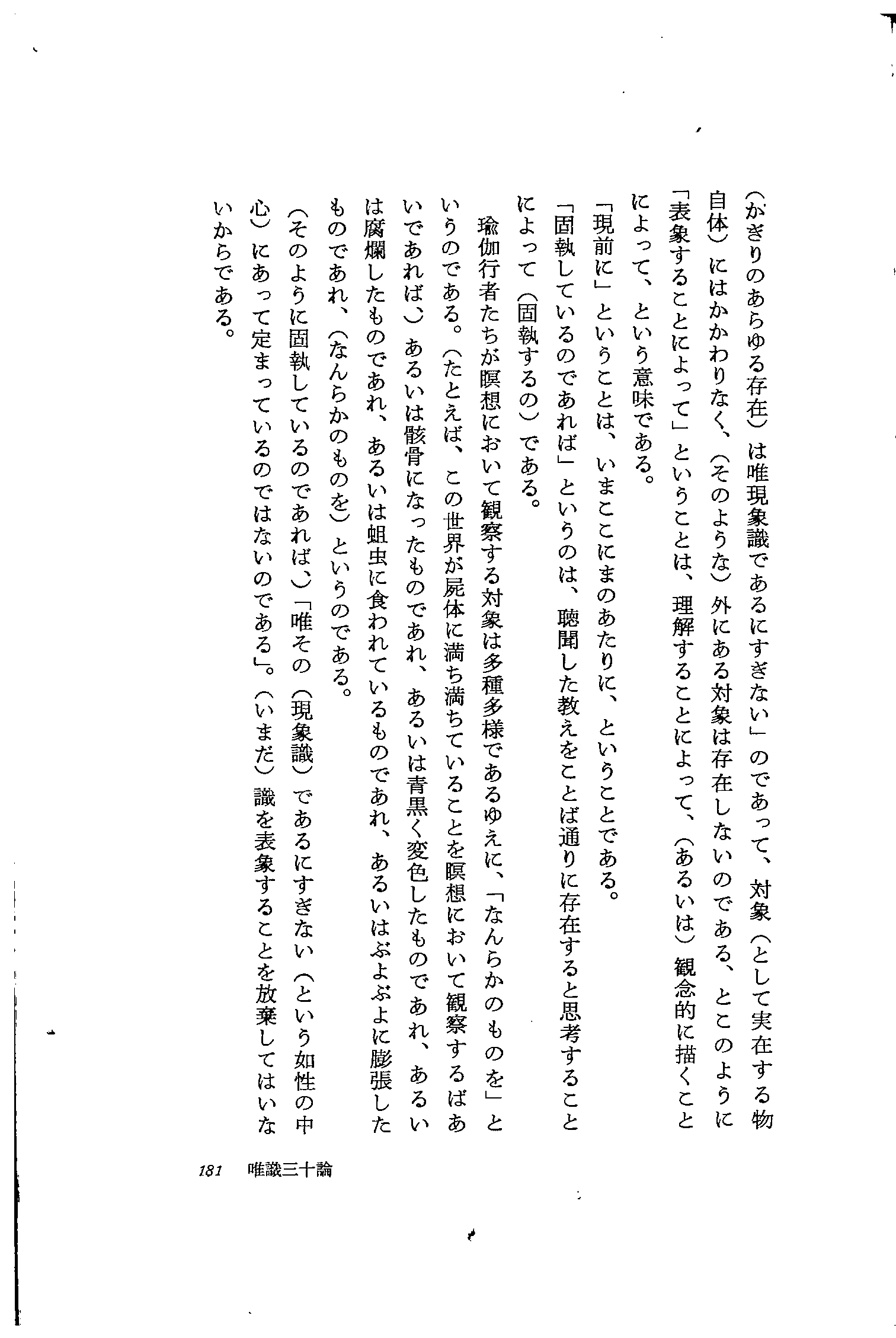 （かぎりのあらゆる存在）は唯現象識であるにすぎない」のであって、対象（として実在する物自体）にはかかわりなく、（そのような）外にある対象は存在しないのである、とこのように「表象することによって」ということは、理解することによって、（あるいは）観念的に描くことによって、という意味である。

「現前に」ということは、いまここにまのあたりに、ということである。

「固執しているのであれば」というのは、聴聞した教えをことば通りに存在すると思考することによって（固執するの）である。

瑜伽行者たちが瞑想において観察する対象は多種多様であるゆえに、「なんらかのものを」というのである。（たとえば、この世界が屍体に満ち満ちていることを瞑想において観察するばあいであれば、）あるいは骸骨になったものであれ、あるいは青黒く変色したものであれ、あるいは腐爛したものであれ、あるいは蛆虫に食われているものであれ、あるいはぶよぶよに膨張したものであれ、（なんらかのものを）というのである。

（そのように固執しているのであれば、）「唯その（現象識）であるにすぎない（という如性の中心）にあって定まっているのではないのである」。（いまだ）識を表象することを放棄してはいないからである。

181　唯識三十論